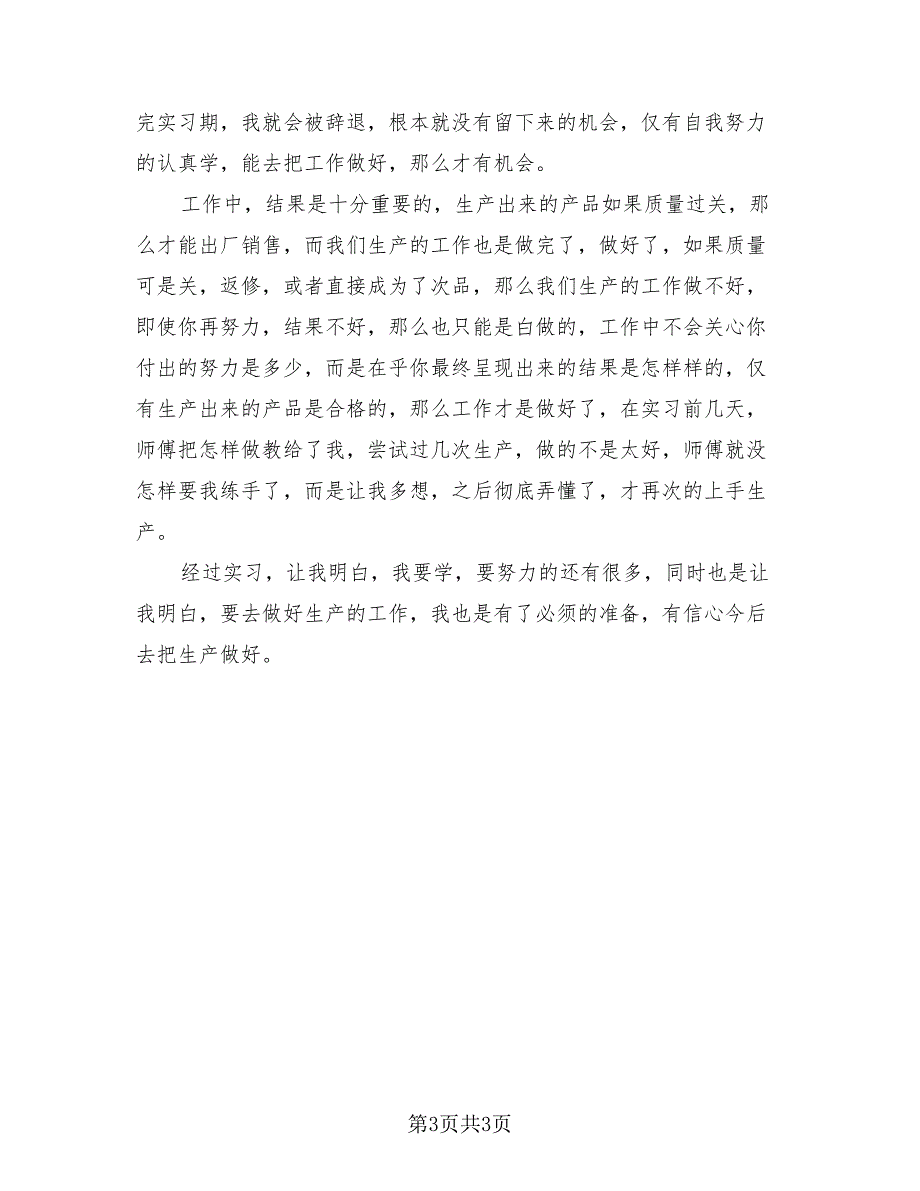 完实习期，我就会被辞退，根本就没有留下来的机会，仅有自我努力的认真学，能去把工作做好，那么才有机会。

工作中，结果是十分重要的，生产出来的产品如果质量过关，那么才能出厂销售，而我们生产的工作也是做完了，做好了，如果质量可是关，返修，或者直接成为了次品，那么我们生产的工作做不好，即使你再努力，结果不好，那么也只能是白做的，工作中不会关心你付出的努力是多少，而是在乎你最终呈现出来的结果是怎样样的，仅有生产出来的产品是合格的，那么工作才是做好了，在实习前几天，师傅把怎样做教给了我，尝试过几次生产，做的不是太好，师傅就没怎样要我练手了，而是让我多想，之后彻底弄懂了，才再次的上手生产。

经过实习，让我明白，我要学，要努力的还有很多，同时也是让我明白，要去做好生产的工作，我也是有了必须的准备，有信心今后去把生产做好。

第3页共3页